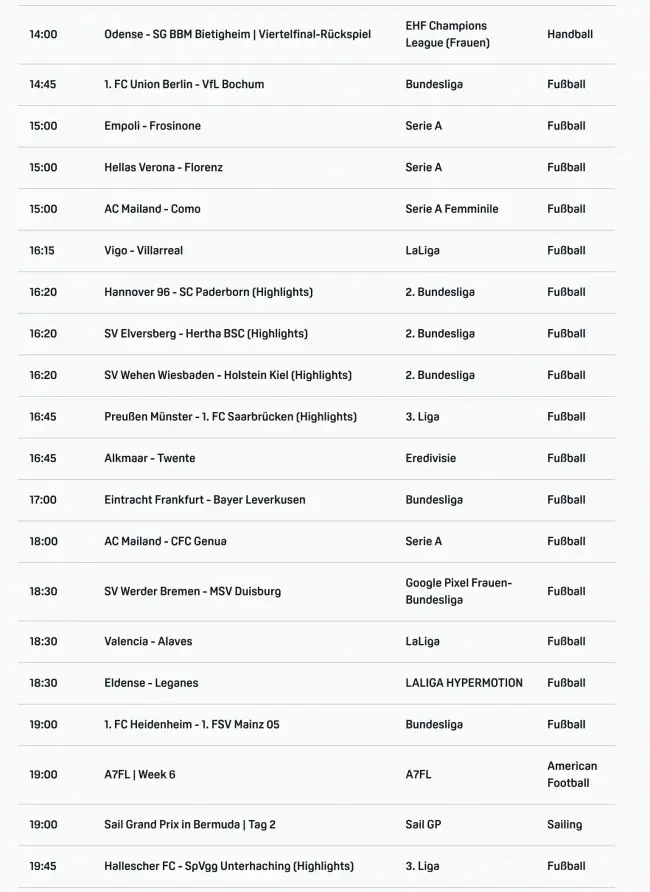 | | | | |
|---|---|---|---|
| 14:00 | Odense - SG BBM Bietigheim \| Viertelfinal-Rückspiel | EHF Champions League (Frauen) | Handball |
| 14:45 | 1. FC Union Berlin - VfL Bochum | Bundesliga | Fußball |
| 15:00 | Empoli - Frosinone | Serie A | Fußball |
| 15:00 | Hellas Verona - Florenz | Serie A | Fußball |
| 15:00 | AC Mailand - Como | Serie A Femminile | Fußball |
| 16:15 | Vigo - Villarreal | LaLiga | Fußball |
| 16:20 | Hannover 96 - SC Paderborn (Highlights) | 2. Bundesliga | Fußball |
| 16:20 | SV Elversberg - Hertha BSC (Highlights) | 2. Bundesliga | Fußball |
| 16:20 | SV Wehen Wiesbaden - Holstein Kiel (Highlights) | 2. Bundesliga | Fußball |
| 16:45 | Preußen Münster - 1. FC Saarbrücken (Highlights) | 3. Liga | Fußball |
| 16:45 | Alkmaar - Twente | Eredivisie | Fußball |
| 17:00 | Eintracht Frankfurt - Bayer Leverkusen | Bundesliga | Fußball |
| 18:00 | AC Mailand - CFC Genua | Serie A | Fußball |
| 18:30 | SV Werder Bremen - MSV Duisburg | Google Pixel Frauen-Bundesliga | Fußball |
| 18:30 | Valencia - Alaves | LaLiga | Fußball |
| 18:30 | Eldense - Leganes | LALIGA HYPERMOTION | Fußball |
| 19:00 | 1. FC Heidenheim - 1. FSV Mainz 05 | Bundesliga | Fußball |
| 19:00 | A7FL \| Week 6 | A7FL | American Football |
| 19:00 | Sail Grand Prix in Bermuda \| Tag 2 | Sail GP | Sailing |
| 19:45 | Hallescher FC - SpVgg Unterhaching (Highlights) | 3. Liga | Fußball |